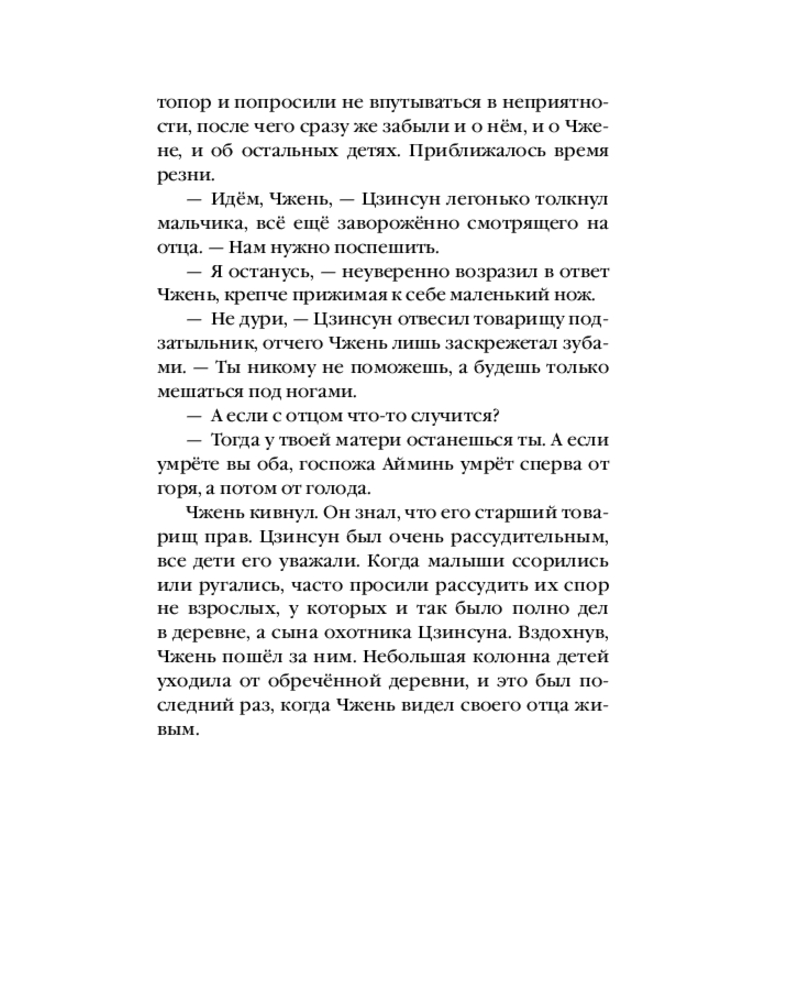 топор и попросили не впутываться в неприятности, после чего сразу же забыли и о нём, и о Чжене, и об остальных детях. Приближалось время резни.

— Идём, Чжень, — Цзинсун легонько толкнул мальчика, всё ещё заворожённо смотрящего на отца. — Нам нужно поспешить.

— Я останусь, — неуверенно возразил в ответ Чжень, крепче прижимая к себе маленький нож.

— Не дури, — Цзинсун отвесил товарищу подзатыльник, отчего Чжень лишь заскрежетал зубами. — Ты никому не поможешь, а будешь только мешаться под ногами.

— А если с отцом что-то случится?

— Тогда у твоей матери останешься ты. А если умрёте вы оба, госпожа Айминь умрёт сперва от горя, а потом от голода.

Чжень кивнул. Он знал, что его старший товарищ прав. Цзинсун был очень рассудительным, все дети его уважали. Когда малыши ссорились или ругались, часто просили рассудить их спор не взрослых, у которых и так было полно дел в деревне, а сына охотника Цзинсуна. Вздохнув, Чжень пошёл за ним. Небольшая колонна детей уходила от обречённой деревни, и это был последний раз, когда Чжень видел своего отца живым.